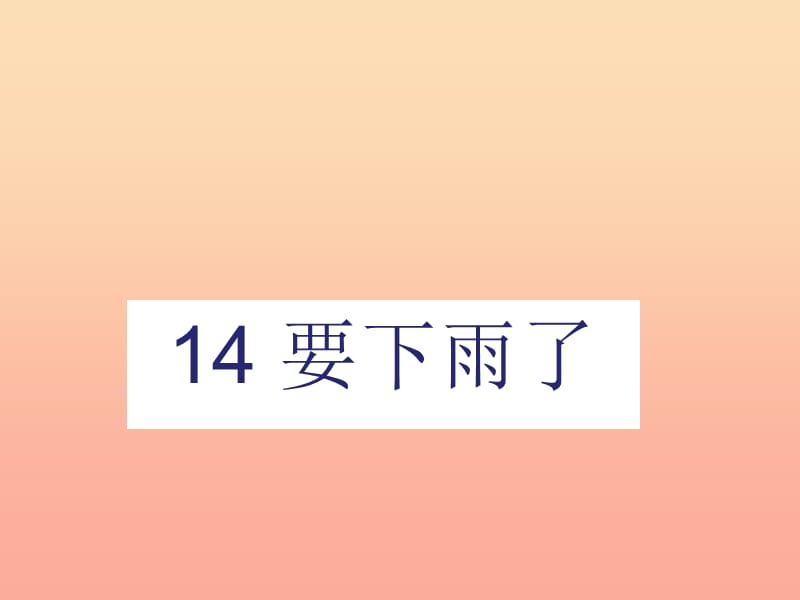 14 要下雨了